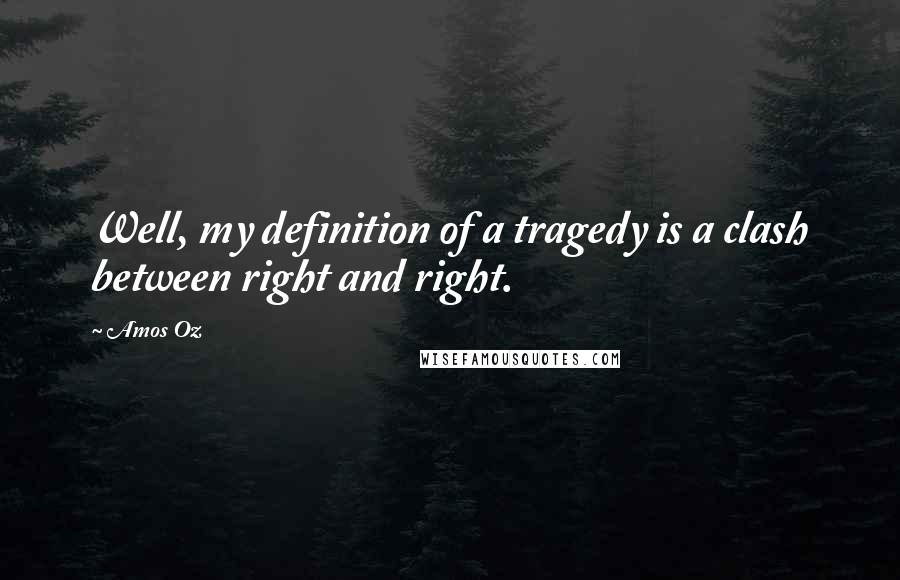 Well, my definition of a tragedy is a clash between right and right.

~ Amos Oz

WISEFAMOUSQUOTES.COM